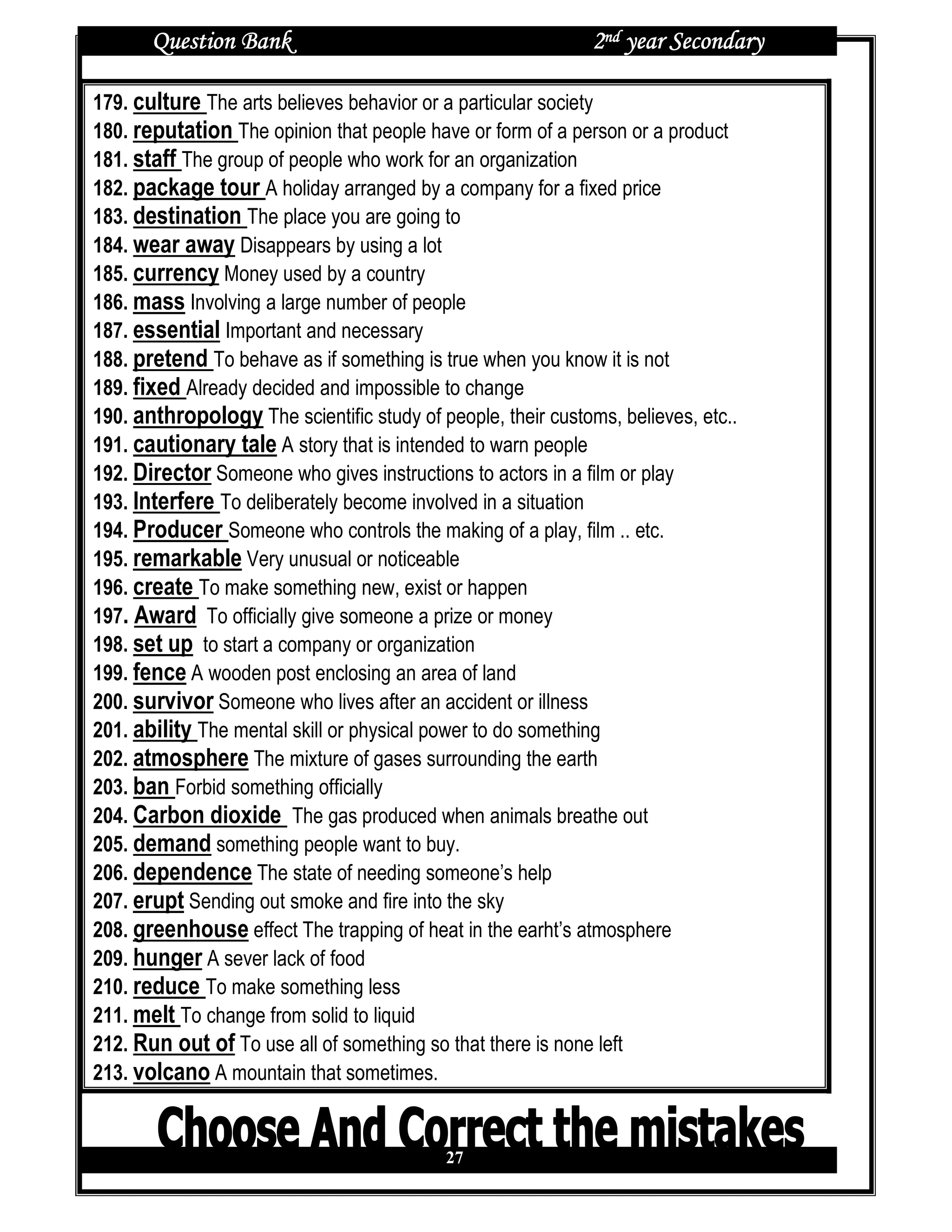 Question Bank 2nd year Secondary

179. culture The arts believes behavior or a particular society
180. reputation The opinion that people have or form of a person or a product
181. staff The group of people who work for an organization
182. package tour A holiday arranged by a company for a fixed price
183. destination The place you are going to
184. wear away Disappears by using a lot
185. currency Money used by a country
186. mass Involving a large number of people
187. essential Important and necessary
188. pretend To behave as if something is true when you know it is not
189. fixed Already decided and impossible to change
190. anthropology The scientific study of people, their customs, believes, etc..
191. cautionary tale A story that is intended to warn people
192. Director Someone who gives instructions to actors in a film or play
193. Interfere To deliberately become involved in a situation
194. Producer Someone who controls the making of a play, film .. etc.
195. remarkable Very unusual or noticeable
196. create To make something new, exist or happen
197. Award To officially give someone a prize or money
198. set up to start a company or organization
199. fence A wooden post enclosing an area of land
200. survivor Someone who lives after an accident or illness
201. ability The mental skill or physical power to do something
202. atmosphere The mixture of gases surrounding the earth
203. ban Forbid something officially
204. Carbon dioxide The gas produced when animals breathe out
205. demand something people want to buy.
206. dependence The state of needing someone's help
207. erupt Sending out smoke and fire into the sky
208. greenhouse effect The trapping of heat in the earht's atmosphere
209. hunger A sever lack of food
210. reduce To make something less
211. melt To change from solid to liquid
212. Run out of To use all of something so that there is none left
213. volcano A mountain that sometimes.

Choose And Correct the mistakes

27